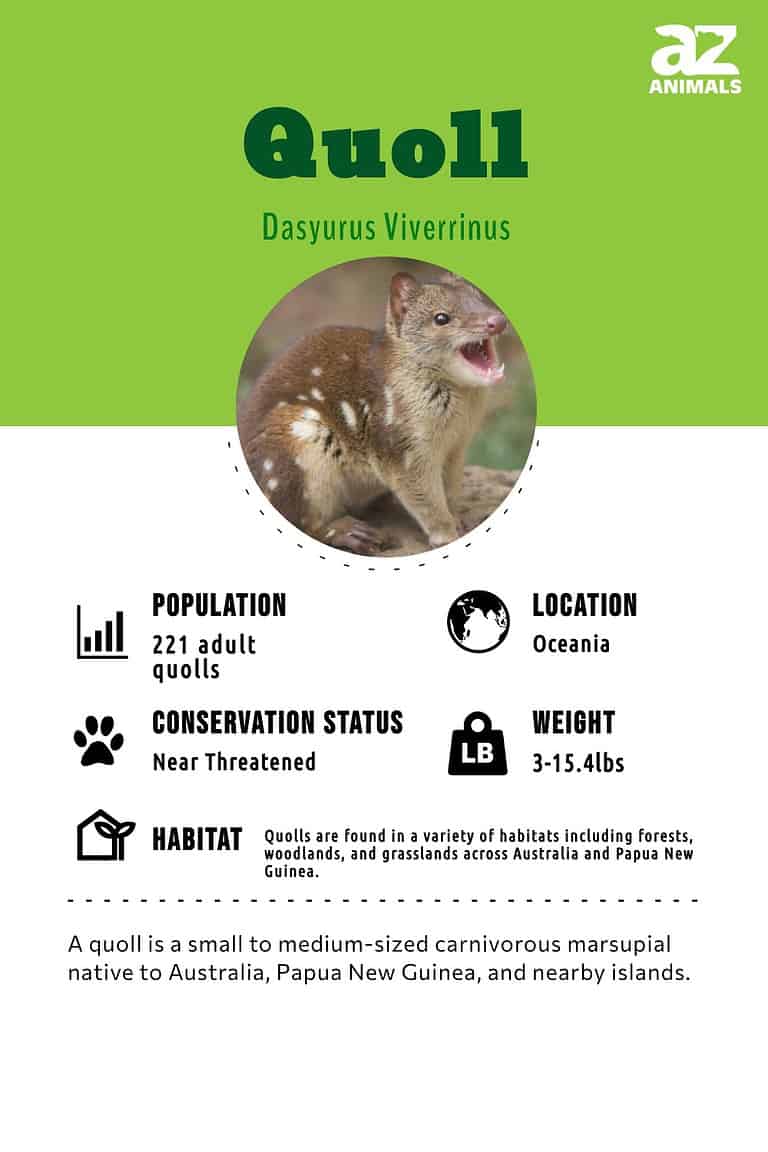 az ANIMALS

Quoll

Dasyurus Viverrinus

POPULATION
221 adult quolls

LOCATION
Oceania

CONSERVATION STATUS
Near Threatened

LB

WEIGHT
3-15.4lbs

HABITAT
Quolls are found in a variety of habitats including forests, woodlands, and grasslands across Australia and Papua New Guinea.

A quoll is a small to medium-sized carnivorous marsupial native to Australia, Papua New Guinea, and nearby islands.